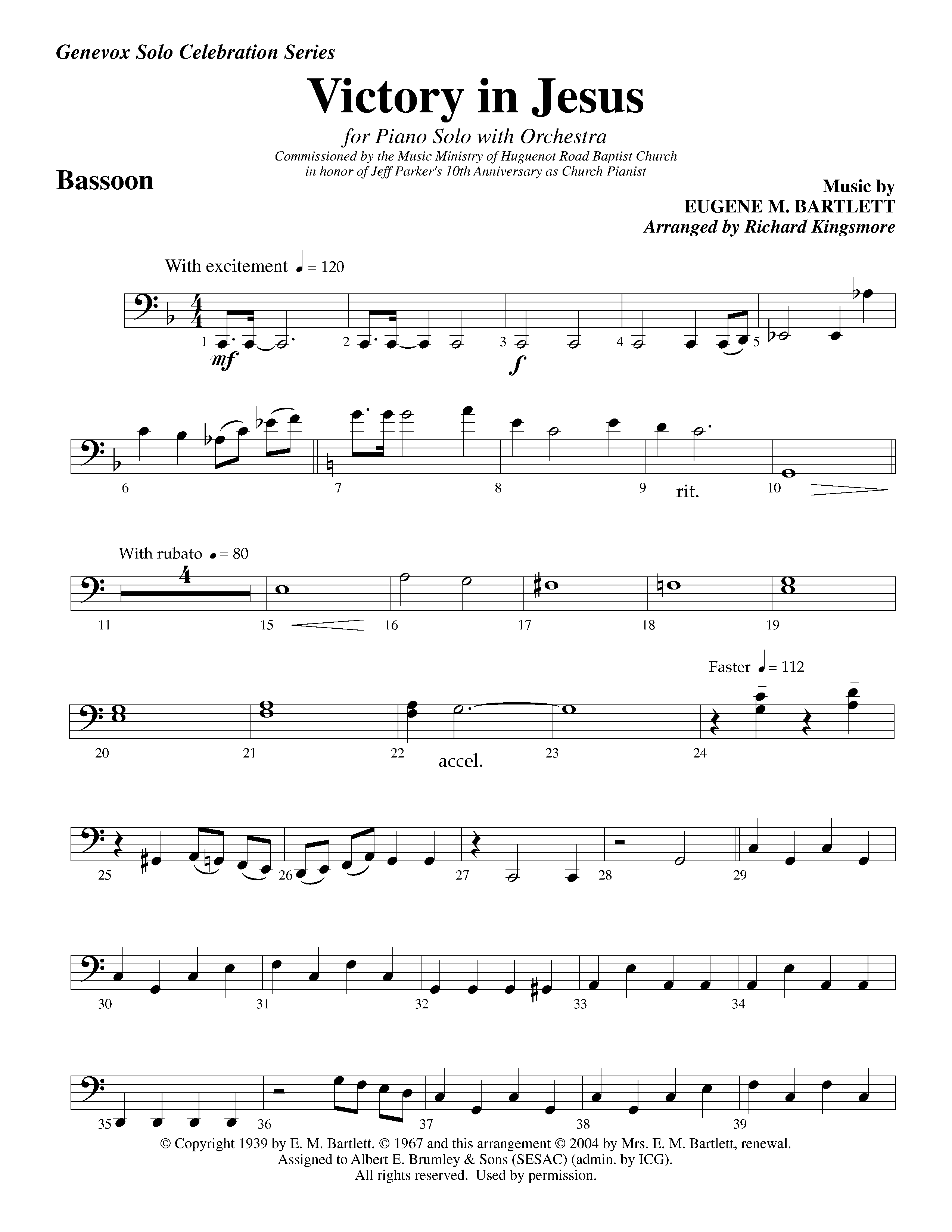 Genevox Solo Celebration Series

Victory in Jesus

for Piano Solo with Orchestra

Commissioned by the Music Ministry of Huguenot Road Baptist Church in honor of Jeff Parker's 10th Anniversary as Church Pianist

Bassoon

Music by
EUGENE M. BARTLETT
Arranged by Richard Kingsmore

With excitement ♩ = 120

1 mf 2 3 f 4 5

6 7 8 9 rit. 10

With rubato ♩ = 80

4

11 15 16 17 18 19

Faster ♩ = 112

20 21 22 accel. 23 24

25 26 27 28 29

30 31 32 33 34

35 36 37 38 39

© Copyright 1939 by E. M. Bartlett. © 1967 and this arrangement © 2004 by Mrs. E. M. Bartlett, renewal. Assigned to Albert E. Brumley & Sons (SESAC) (admin. by ICG). All rights reserved. Used by permission.